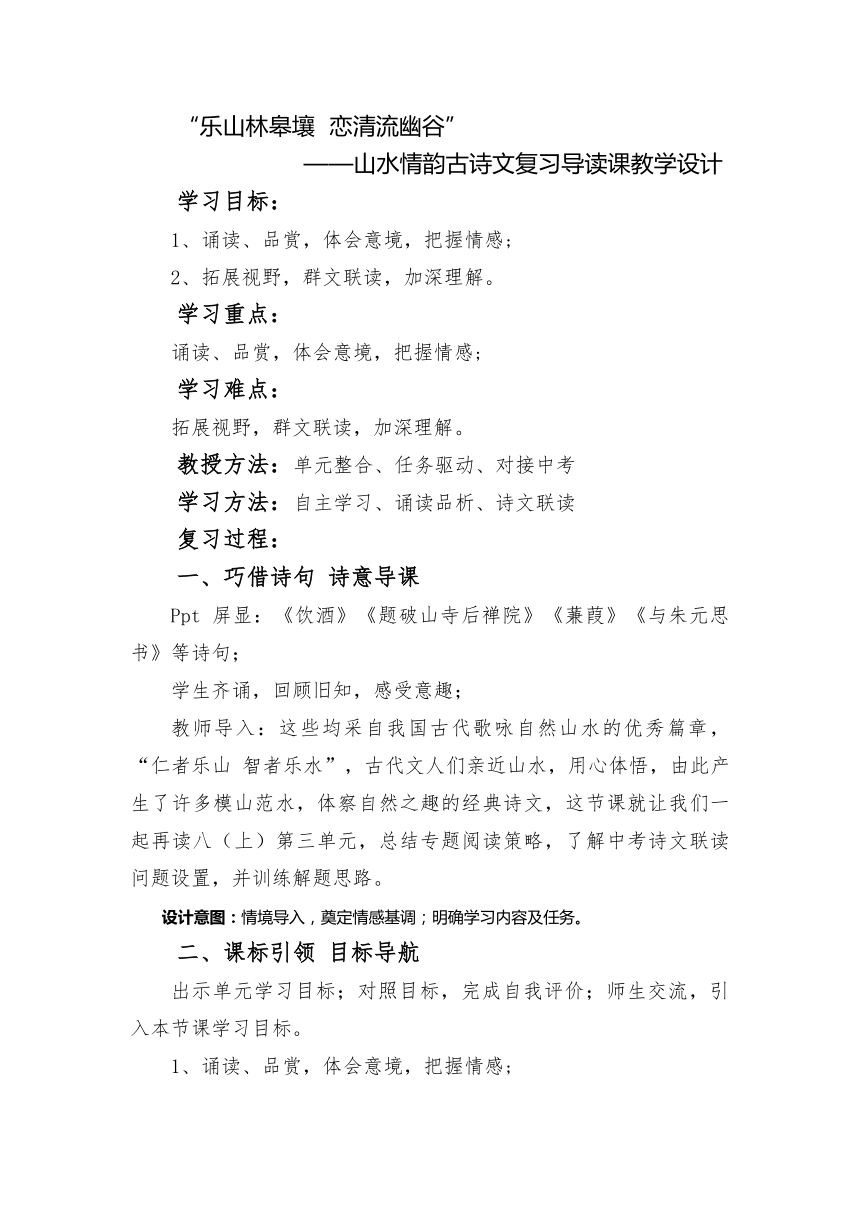 “乐山林皋壤 恋清流幽谷”

——山水情韵古诗文复习导读课教学设计

学习目标：

1、诵读、品赏，体会意境，把握情感；

2、拓展视野，群文联读，加深理解。

学习重点：

诵读、品赏，体会意境，把握情感；

学习难点：

拓展视野，群文联读，加深理解。

教授方法：单元整合、任务驱动、对接中考

学习方法：自主学习、诵读品析、诗文联读

复习过程：

一、巧借诗句 诗意导课

Ppt 屏显：《饮酒》《题破山寺后禅院》《蒹葭》《与朱元思书》等诗句；

学生齐诵，回顾旧知，感受意趣；

教师导入：这些均采自我国古代歌咏自然山水的优秀篇章，“仁者乐山 智者乐水”，古代文人们亲近山水，用心体悟，由此产生了许多模山范水，体察自然之趣的经典诗文，这节课就让我们一起再读八（上）第三单元，总结专题阅读策略，了解中考诗文联读问题设置，并训练解题思路。

设计意图：情境导入，奠定情感基调；明确学习内容及任务。

二、课标引领 目标导航

出示单元学习目标；对照目标，完成自我评价；师生交流，引入本节课学习目标。

1、诵读、品赏，体会意境，把握情感；